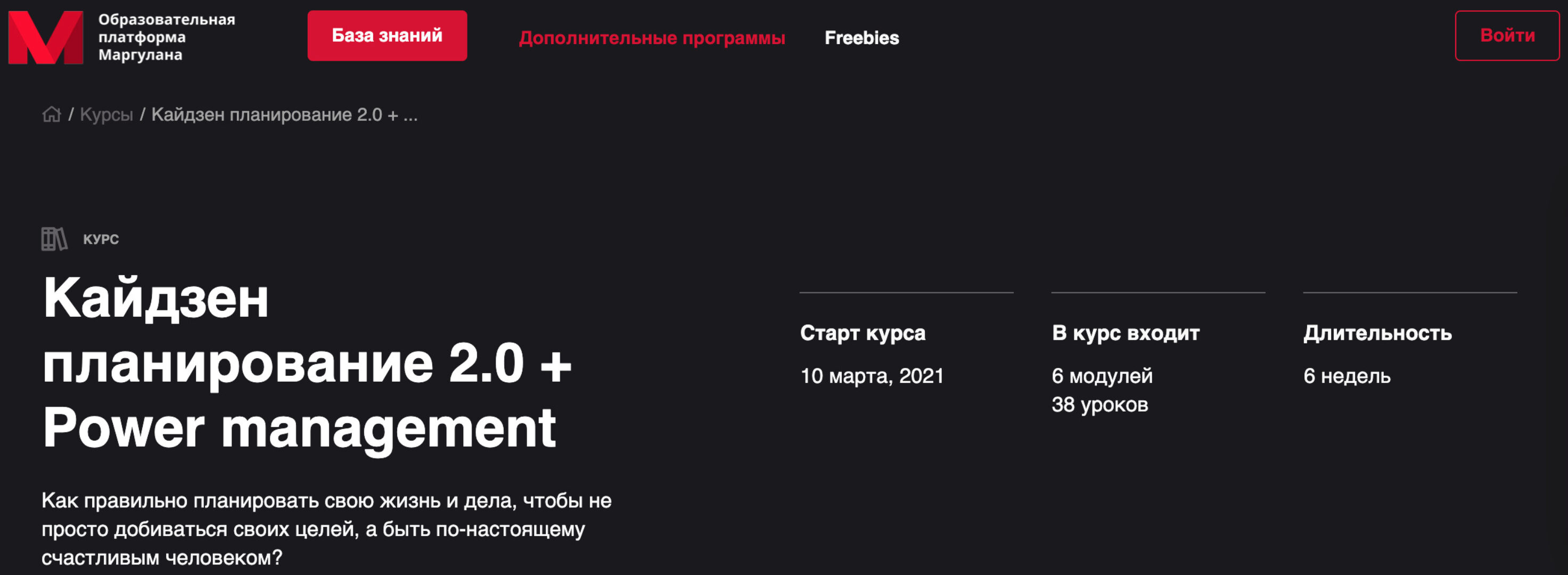 Образовательная платформа Маргулана

База знаний

Дополнительные программы

Freebies

Войти

/ Курсы / Кайдзен планирование 2.0 + ...

КУРС

Кайдзен планирование 2.0 + Power management

Как правильно планировать свою жизнь и дела, чтобы не просто добиваться своих целей, а быть по-настоящему счастливым человеком?

Старт курса

10 марта, 2021

В курс входит

6 модулей
38 уроков

Длительность

6 недель